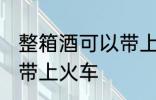 整箱酒可以带上
带上火车